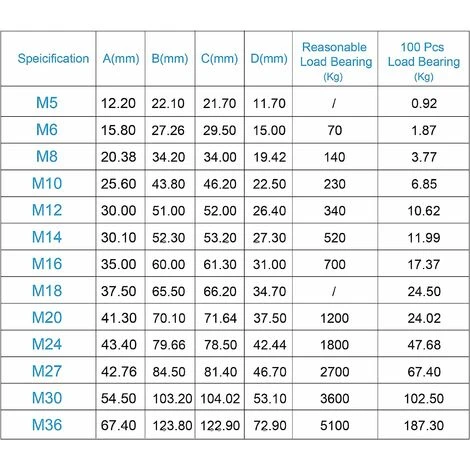 | Speicification | A(mm) | B(mm) | C(mm) | D(mm) | Reasonable Load Bearing (Kg) | 100 Pcs Load Bearing (Kg) |
|---|---|---|---|---|---|---|
| M5 | 12.20 | 22.10 | 21.70 | 11.70 | / | 0.92 |
| M6 | 15.80 | 27.26 | 29.50 | 15.00 | 70 | 1.87 |
| M8 | 20.38 | 34.20 | 34.00 | 19.42 | 140 | 3.77 |
| M10 | 25.60 | 43.80 | 46.20 | 22.50 | 230 | 6.85 |
| M12 | 30.00 | 51.00 | 52.00 | 26.40 | 340 | 10.62 |
| M14 | 30.10 | 52.30 | 53.20 | 27.30 | 520 | 11.99 |
| M16 | 35.00 | 60.00 | 61.30 | 31.00 | 700 | 17.37 |
| M18 | 37.50 | 65.50 | 66.20 | 34.70 | / | 24.50 |
| M20 | 41.30 | 70.10 | 71.64 | 37.50 | 1200 | 24.02 |
| M24 | 43.40 | 79.66 | 78.50 | 42.44 | 1800 | 47.68 |
| M27 | 42.76 | 84.50 | 81.40 | 46.70 | 2700 | 67.40 |
| M30 | 54.50 | 103.20 | 104.02 | 53.10 | 3600 | 102.50 |
| M36 | 67.40 | 123.80 | 122.90 | 72.90 | 5100 | 187.30 |